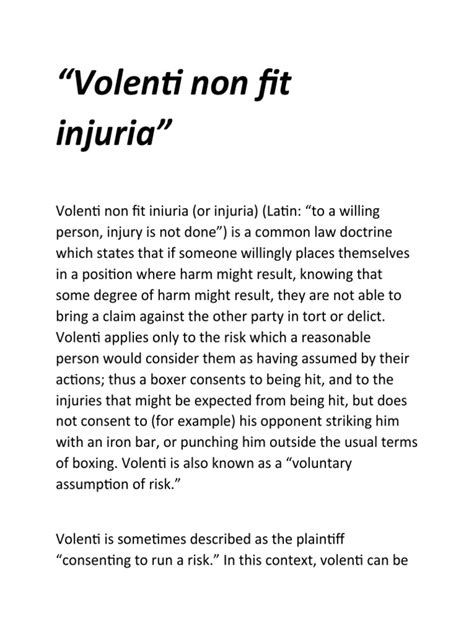 “Volenti non fit injuria”

Volenti non fit iniuria (or injuria) (Latin: “to a willing person, injury is not done”) is a common law doctrine which states that if someone willingly places themselves in a position where harm might result, knowing that some degree of harm might result, they are not able to bring a claim against the other party in tort or delict. Volenti applies only to the risk which a reasonable person would consider them as having assumed by their actions; thus a boxer consents to being hit, and to the injuries that might be expected from being hit, but does not consent to (for example) his opponent striking him with an iron bar, or punching him outside the usual terms of boxing. Volenti is also known as a “voluntary assumption of risk.”

Volenti is sometimes described as the plaintiff “consenting to run a risk.” In this context, volenti can be